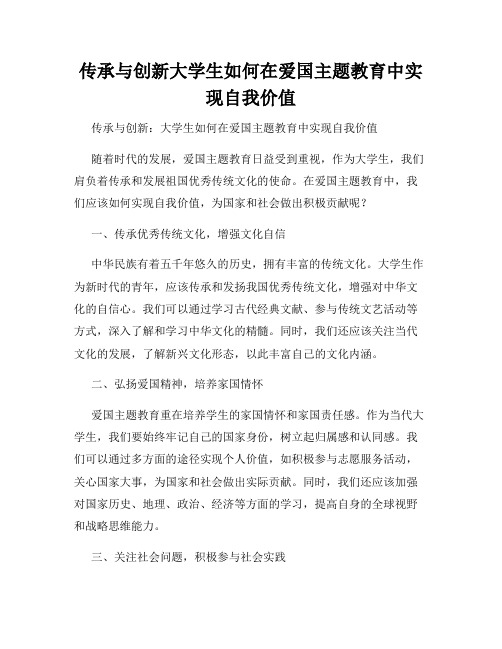 传承与创新大学生如何在爱国主题教育中实现自我价值

传承与创新：大学生如何在爱国主题教育中实现自我价值

随着时代的发展，爱国主题教育日益受到重视，作为大学生，我们肩负着传承和发展祖国优秀传统文化的使命。在爱国主题教育中，我们应该如何实现自我价值，为国家和社会做出积极贡献呢？

一、传承优秀传统文化，增强文化自信

中华民族有着五千年悠久的历史，拥有丰富的传统文化。大学生作为新时代的青年，应该传承和发扬我国优秀传统文化，增强对中华文化的自信心。我们可以通过学习古代经典文献、参与传统文艺活动等方式，深入了解和学习中华文化的精髓。同时，我们还应该关注当代文化的发展，了解新兴文化形态，以此丰富自己的文化内涵。

二、弘扬爱国精神，培养家国情怀

爱国主题教育重在培养学生的家国情怀和家国责任感。作为当代大学生，我们要始终牢记自己的国家身份，树立起归属感和认同感。我们可以通过多方面的途径实现个人价值，如积极参与志愿服务活动，关心国家大事，为国家和社会做出实际贡献。同时，我们还应该加强对国家历史、地理、政治、经济等方面的学习，提高自身的全球视野和战略思维能力。

三、关注社会问题，积极参与社会实践